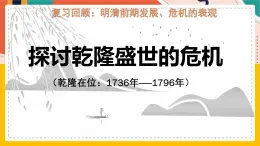 复习回顾：明清前期发展、危机的表现

探讨乾隆盛世的危机

（乾隆在位：1736年—1796年）